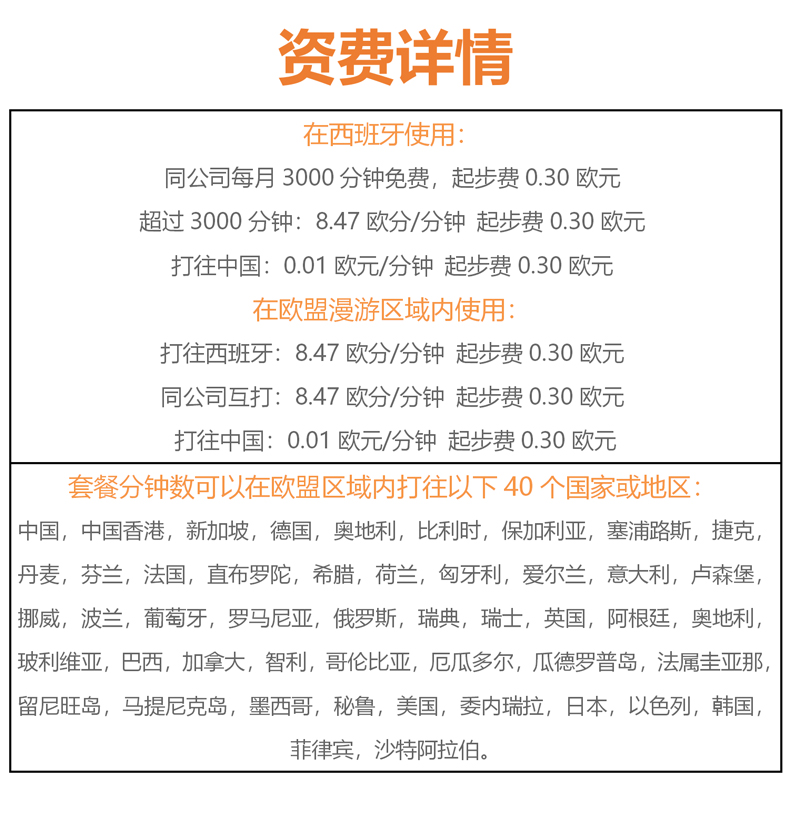 资费详情

在西班牙使用：
同公司每月 3000 分钟免费，起步费 0.30 欧元
超过 3000 分钟：8.47 欧分/分钟 起步费 0.30 欧元
打往中国：0.01 欧元/分钟 起步费 0.30 欧元

在欧盟漫游区域内使用：
打往西班牙：8.47 欧分/分钟 起步费 0.30 欧元
同公司互打：8.47 欧分/分钟 起步费 0.30 欧元
打往中国：0.01 欧元/分钟 起步费 0.30 欧元

套餐分钟数可以在欧盟区域内打往以下 40 个国家或地区：
中国，中国香港，新加坡，德国，奥地利，比利时，保加利亚，塞浦路斯，捷克，丹麦，芬兰，法国，直布罗陀，希腊，荷兰，匈牙利，爱尔兰，意大利，卢森堡，挪威，波兰，葡萄牙，罗马尼亚，俄罗斯，瑞典，瑞士，英国，阿根廷，奥地利，玻利维亚，巴西，加拿大，智利，哥伦比亚，厄瓜多尔，瓜德罗普岛，法属圭亚那，留尼旺岛，马提尼克岛，墨西哥，秘鲁，美国，委内瑞拉，日本，以色列，韩国，菲律宾，沙特阿拉伯。